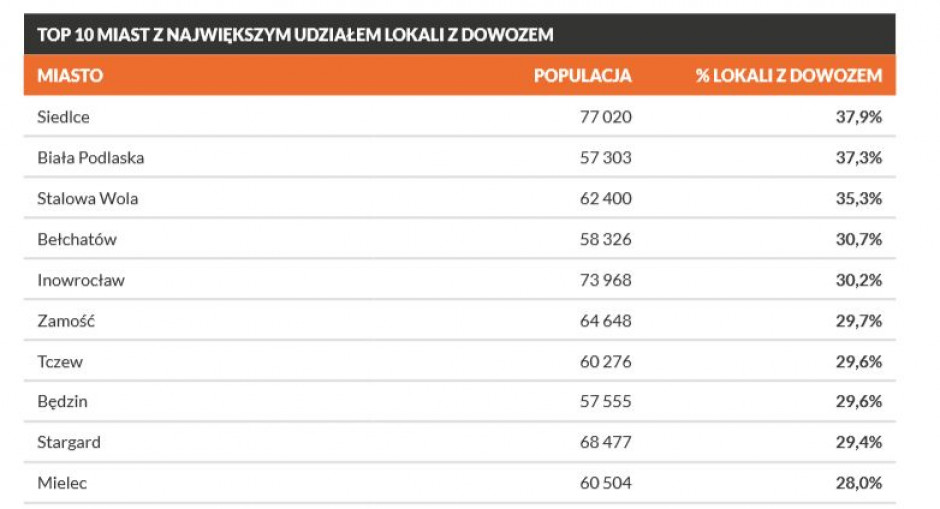 TOP 10 MIAST Z NAJWIĘKSZYM UDZIAŁEM LOKALI Z DOWOZEM

| MIASTO | POPULACJA | % LOKALI Z DOWOZEM |
|---|---|---|
| Siedlce | 77 020 | 37,9% |
| Biała Podlaska | 57 303 | 37,3% |
| Stalowa Wola | 62 400 | 35,3% |
| Bełchatów | 58 326 | 30,7% |
| Inowrocław | 73 968 | 30,2% |
| Zamość | 64 648 | 29,7% |
| Tczew | 60 276 | 29,6% |
| Będzin | 57 555 | 29,6% |
| Stargard | 68 477 | 29,4% |
| Mielec | 60 504 | 28,0% |